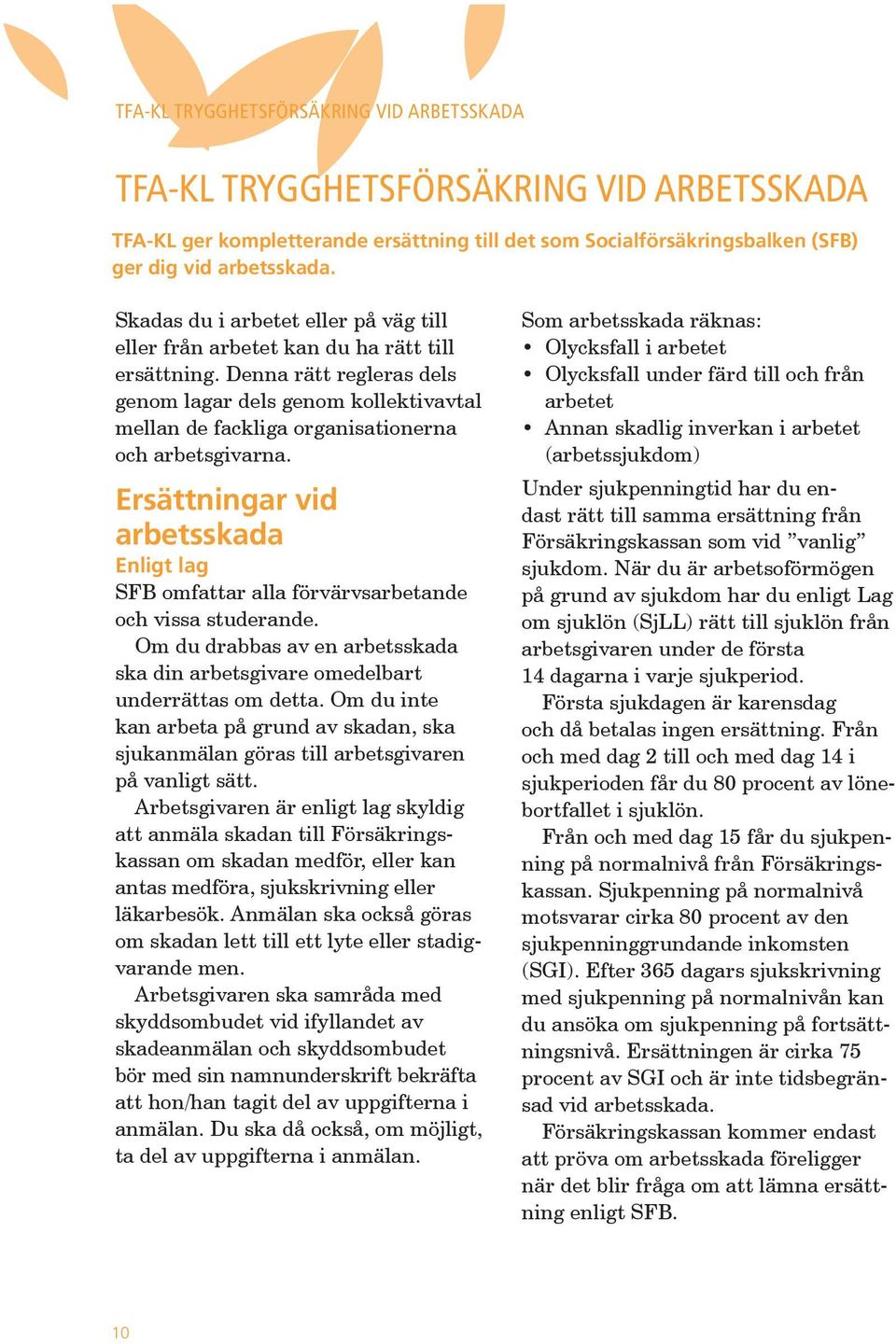 TFA-KL TRYGGHETSFÖRSÄKRING VID ARBETSSKADA

TFA-KL TRYGGHETSFÖRSÄKRING VID ARBETSSKADA

TFA-KL ger kompletterande ersättning till det som Socialförsäkringsbalken (SFB) ger dig vid arbetsskada.

Skadas du i arbetet eller på väg till eller från arbetet kan du ha rätt till ersättning. Denna rätt regleras dels genom lagar dels genom kollektivavtal mellan de fackliga organisationerna och arbetsgivarna.

Ersättningar vid arbetsskada

Enligt lag

SFB omfattar alla förvärvsarbetande och vissa studerande.

Om du drabbas av en arbetsskada ska din arbetsgivare omedelbart underrättas om detta. Om du inte kan arbeta på grund av skadan, ska sjukanmälan göras till arbetsgivaren på vanligt sätt.

Arbetsgivaren är enligt lag skyldig att anmäla skadan till Försäkringskassan om skadan medför, eller kan antas medföra, sjukskrivning eller läkarbesök. Anmälan ska också göras om skadan lett till ett lyte eller stadigvarande men.

Arbetsgivaren ska samråda med skyddsombudet vid ifyllandet av skadeanmälan och skyddsombudet bör med sin namnunderskrift bekräfta att hon/han tagit del av uppgifterna i anmälan. Du ska då också, om möjligt, ta del av uppgifterna i anmälan.

Som arbetsskada räknas:
• Olycksfall i arbetet
• Olycksfall under färd till och från arbetet
• Annan skadlig inverkan i arbetet (arbetssjukdom)

Under sjukpenningtid har du endast rätt till samma ersättning från Försäkringskassan som vid ”vanlig” sjukdom. När du är arbetsoförmögen på grund av sjukdom har du enligt Lag om sjuklön (SjLL) rätt till sjuklön från arbetsgivaren under de första 14 dagarna i varje sjukperiod.

Första sjukdagen är karensdag och då betalas ingen ersättning. Från och med dag 2 till och med dag 14 i sjukperioden får du 80 procent av lönebortfallet i sjuklön.

Från och med dag 15 får du sjukpenning på normalnivå från Försäkringskassan. Sjukpenning på normalnivå motsvarar cirka 80 procent av den sjukpenninggrundande inkomsten (SGI). Efter 365 dagars sjukskrivning med sjukpenning på normalnivån kan du ansöka om sjukpenning på fortsättningsnivå. Ersättningen är cirka 75 procent av SGI och är inte tidsbegränsad vid arbetsskada.

Försäkringskassan kommer endast att pröva om arbetsskada föreligger när det blir fråga om att lämna ersättning enligt SFB.

10